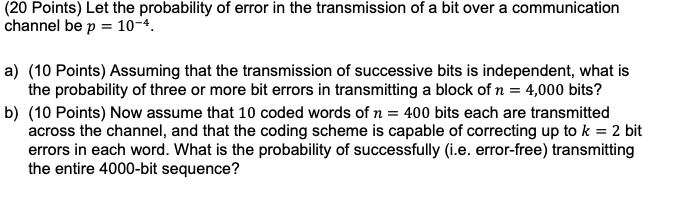 (20 Points) Let the probability of error in the transmission of a bit over a communication channel be $p = 10^{-4}$.

a) (10 Points) Assuming that the transmission of successive bits is independent, what is the probability of three or more bit errors in transmitting a block of $n = 4{,}000$ bits?

b) (10 Points) Now assume that $10$ coded words of $n = 400$ bits each are transmitted across the channel, and that the coding scheme is capable of correcting up to $k = 2$ bit errors in each word. What is the probability of successfully (i.e. error-free) transmitting the entire 4000-bit sequence?